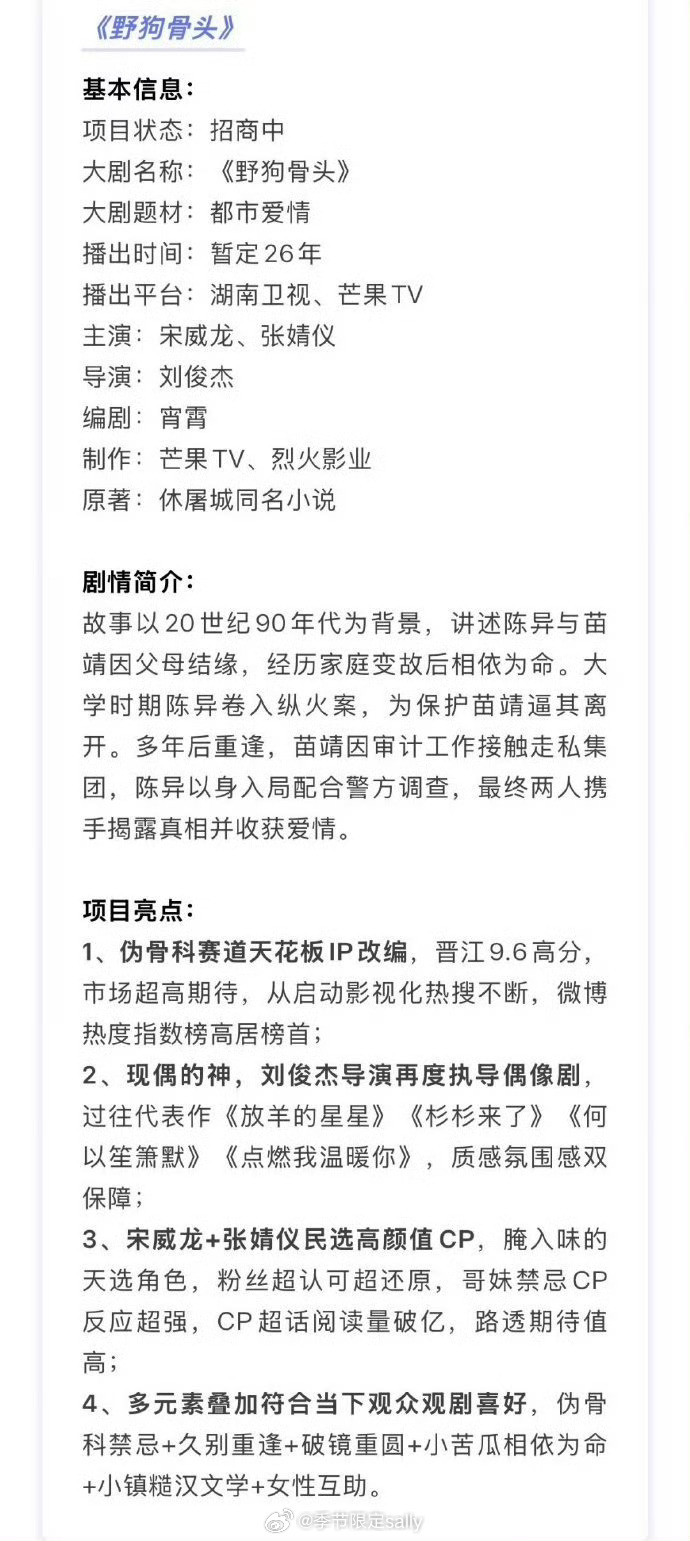 《野狗骨头》

基本信息：
项目状态：招商中
大剧名称：《野狗骨头》
大剧题材：都市爱情
播出时间：暂定26年
播出平台：湖南卫视、芒果TV
主演：宋威龙、张婧仪
导演：刘俊杰
编剧：宵霄
制作：芒果TV、烈火影业
原著：休屠城同名小说

剧情简介：
故事以20世纪90年代为背景，讲述陈异与苗靖因父母结缘，经历家庭变故后相依为命。大学时期陈异卷入纵火案，为保护苗靖逼其离开。多年后重逢，苗靖因审计工作接触走私集团，陈异以身入局配合警方调查，最终两人携手揭露真相并收获爱情。

项目亮点：
1、伪骨科赛道天花板IP改编，晋江9.6高分，市场超高期待，从启动影视化热搜不断，微博热度指数榜高居榜首；
2、现偶的神，刘俊杰导演再度执导偶像剧，过往代表作《放羊的星星》《杉杉来了》《何以笙箫默》《点燃我温暖你》，质感氛围感双保障；
3、宋威龙+张婧仪民选高颜值CP，腌入味的天选角色，粉丝超认可超还原，哥妹禁忌CP反应超强，CP超话阅读量破亿，路透期待值高；
4、多元素叠加符合当下观众观剧喜好，伪骨科禁忌+久别重逢+破镜重圆+小苦瓜相依为命+小镇糙汉文学+女性互助。

@季节限定sally